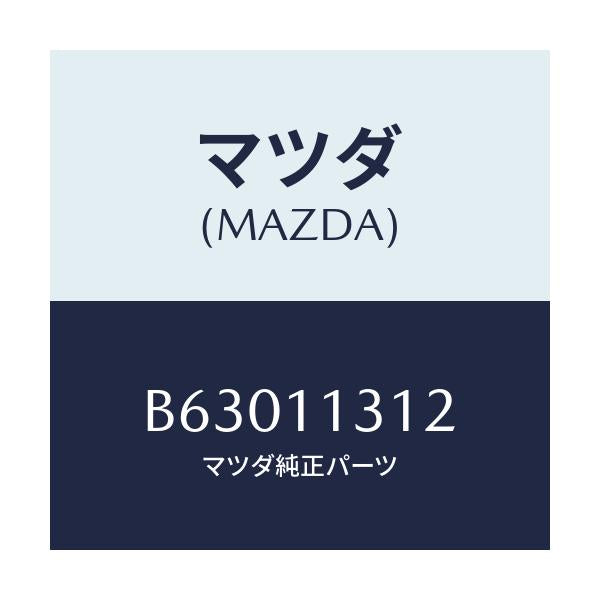 マツダ
(MAZDA)

B63011312
マツダ純正パーツ